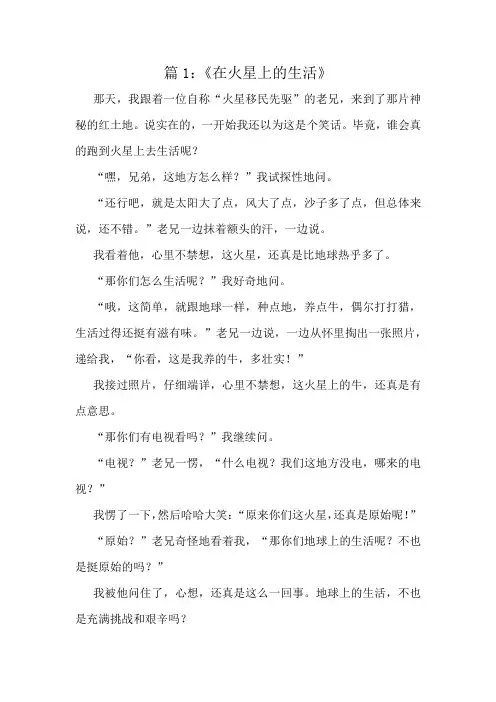 篇 1:《在火星上的生活》

那天，我跟着一位自称“火星移民先驱”的老兄，来到了那片神秘的红土地。说实在的，一开始我还以为这是个笑话。毕竟，谁会真的跑到火星上去生活呢？

“嘿，兄弟，这地方怎么样？”我试探性地问。

“还行吧，就是太阳大了点，风大了点，沙子多了点，但总体来说，还不错。”老兄一边抹着额头的汗，一边说。

我看着他，心里不禁想，这火星，还真是比地球热乎多了。

“那你们怎么生活呢？”我好奇地问。

“哦，这简单，就跟地球一样，种点地，养点牛，偶尔打打猎，生活过得还挺有滋有味。”老兄一边说，一边从怀里掏出一张照片，递给我，“你看，这是我养的牛，多壮实！”

我接过照片，仔细端详，心里不禁想，这火星上的牛，还真是有点意思。

“那你们有电视看吗？”我继续问。

“电视？”老兄一愣，“什么电视？我们这地方没电，哪来的电视？”

我愣了一下，然后哈哈大笑：“原来你们这火星，还真是原始呢！”

“原始？”老兄奇怪地看着我，“那你们地球上的生活呢？不也是挺原始的吗？”

我被他问住了，心想，还真是这么一回事。地球上的生活，不也是充满挑战和艰辛吗？